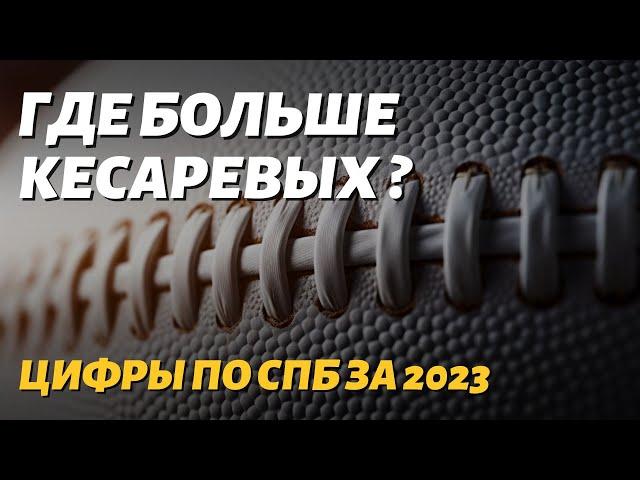 ГДЕ БОЛЬШЕ КЕСАРЕВЫХ ?

ЦИФРЫ ПО СПБ ЗА 2023